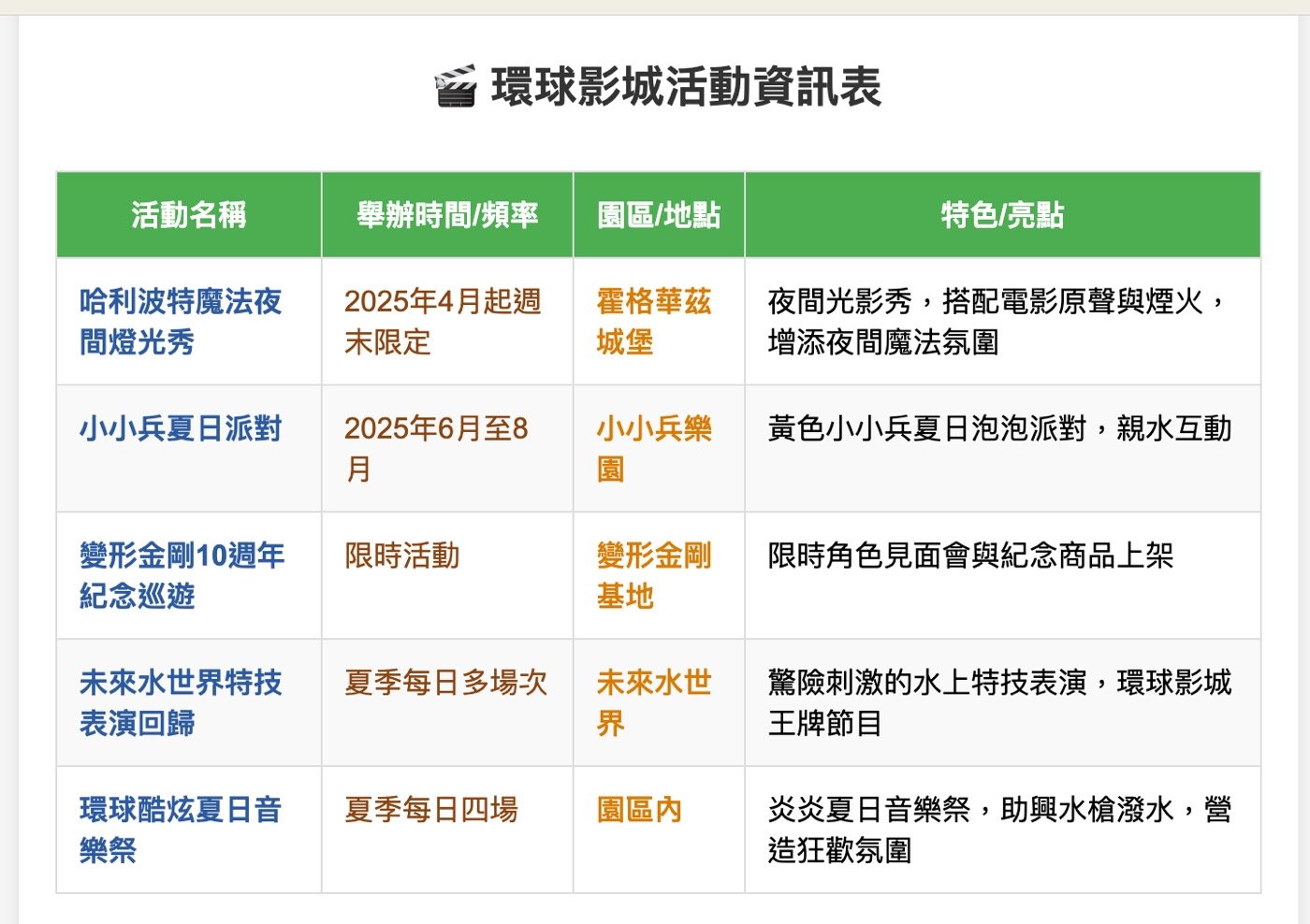 🎬 環球影城活動資訊表

| 活動名稱 | 舉辦時間/頻率 | 園區/地點 | 特色/亮點 |
|---|---|---|---|
| 哈利波特魔法夜間燈光秀 | 2025年4月起週末限定 | 霍格華茲城堡 | 夜間光影秀，搭配電影原聲與煙火，增添夜間魔法氛圍 |
| 小小兵夏日派對 | 2025年6月至8月 | 小小兵樂園 | 黃色小小兵夏日泡泡派對，親水互動 |
| 變形金剛10週年紀念巡遊 | 限時活動 | 變形金剛基地 | 限時角色見面會與紀念商品上架 |
| 未來水世界特技表演回歸 | 夏季每日多場次 | 未來水世界 | 驚險刺激的水上特技表演，環球影城王牌節目 |
| 環球酷炫夏日音樂祭 | 夏季每日四場 | 園區內 | 炎炎夏日音樂祭，助興水槍潑水，營造狂歡氛圍 |